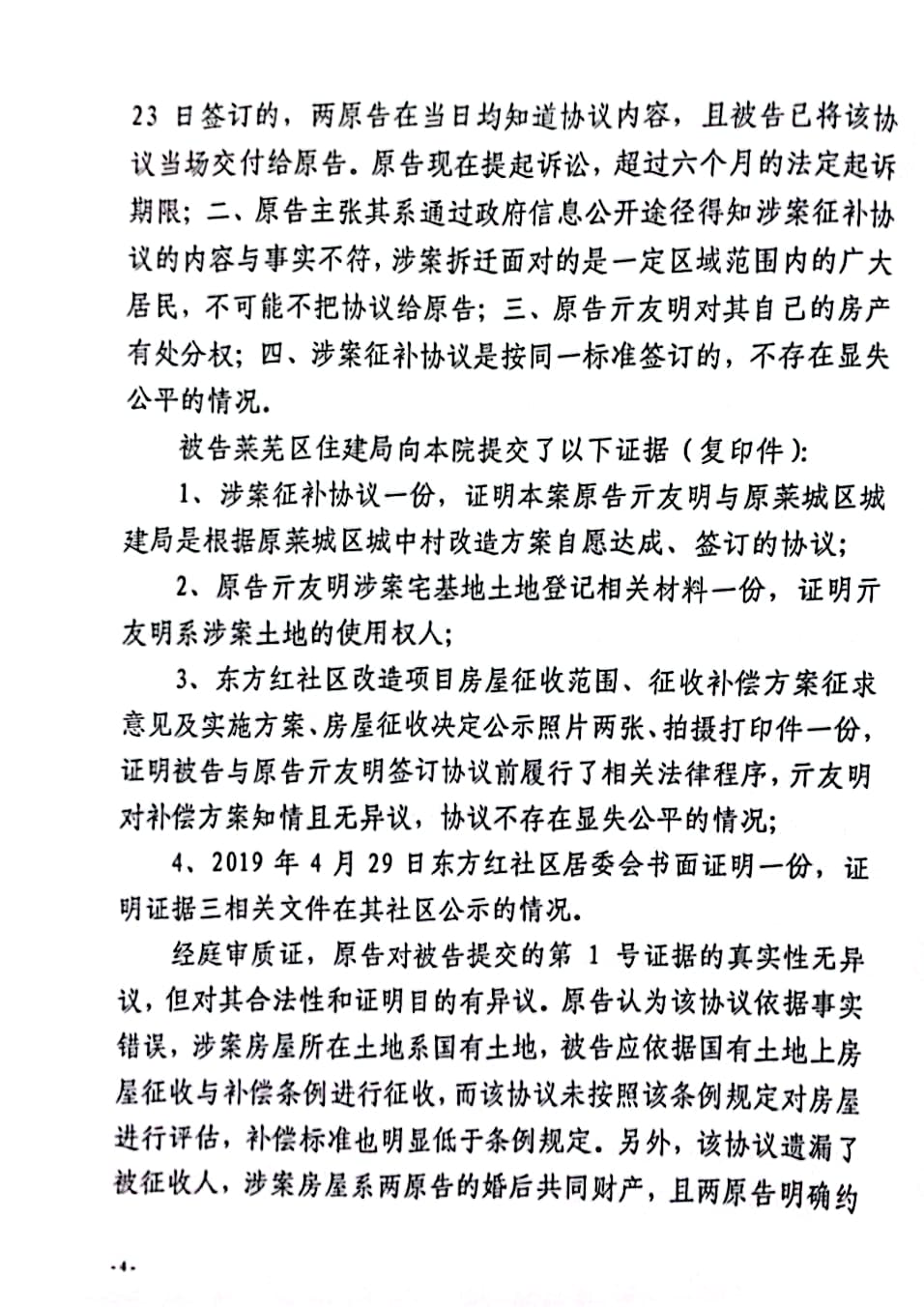 23 日签订的，两原告在当日均知道协议内容，且被告已将该协议当场交付给原告。原告现在提起诉讼，超过六个月的法定起诉期限；二、原告主张其系通过政府信息公开途径得知涉案征补协议的内容与事实不符，涉案拆迁面对的是一定区域范围内的广大居民，不可能不把协议给原告；三、原告亓友明对其自己的房产有处分权；四、涉案征补协议是按同一标准签订的，不存在显失公平的情况。

被告莱芜区住建局向本院提交了以下证据（复印件）：

1、涉案征补协议一份，证明本案原告亓友明与原莱城区城建局是根据原莱城区城中村改造方案自愿达成、签订的协议；

2、原告亓友明涉案宅基地土地登记相关材料一份，证明亓友明系涉案土地的使用权人；

3、东方红社区改造项目房屋征收范围、征收补偿方案征求意见及实施方案、房屋征收决定公示照片两张、拍摄打印件一份，证明被告与原告亓友明签订协议前履行了相关法律程序，亓友明对补偿方案知情且无异议，协议不存在显失公平的情况；

4、2019 年 4 月 29 日东方红社区居委会书面证明一份，证明证据三相关文件在其社区公示的情况。

经庭审质证，原告对被告提交的第 1 号证据的真实性无异议，但对其合法性和证明目的有异议。原告认为该协议依据事实错误，涉案房屋所在土地系国有土地，被告应依据国有土地上房屋征收与补偿条例进行征收，而该协议未按照该条例规定对房屋进行评估，补偿标准也明显低于条例规定。另外，该协议遗漏了被征收人，涉案房屋系两原告的婚后共同财产，且两原告明确约

-4-